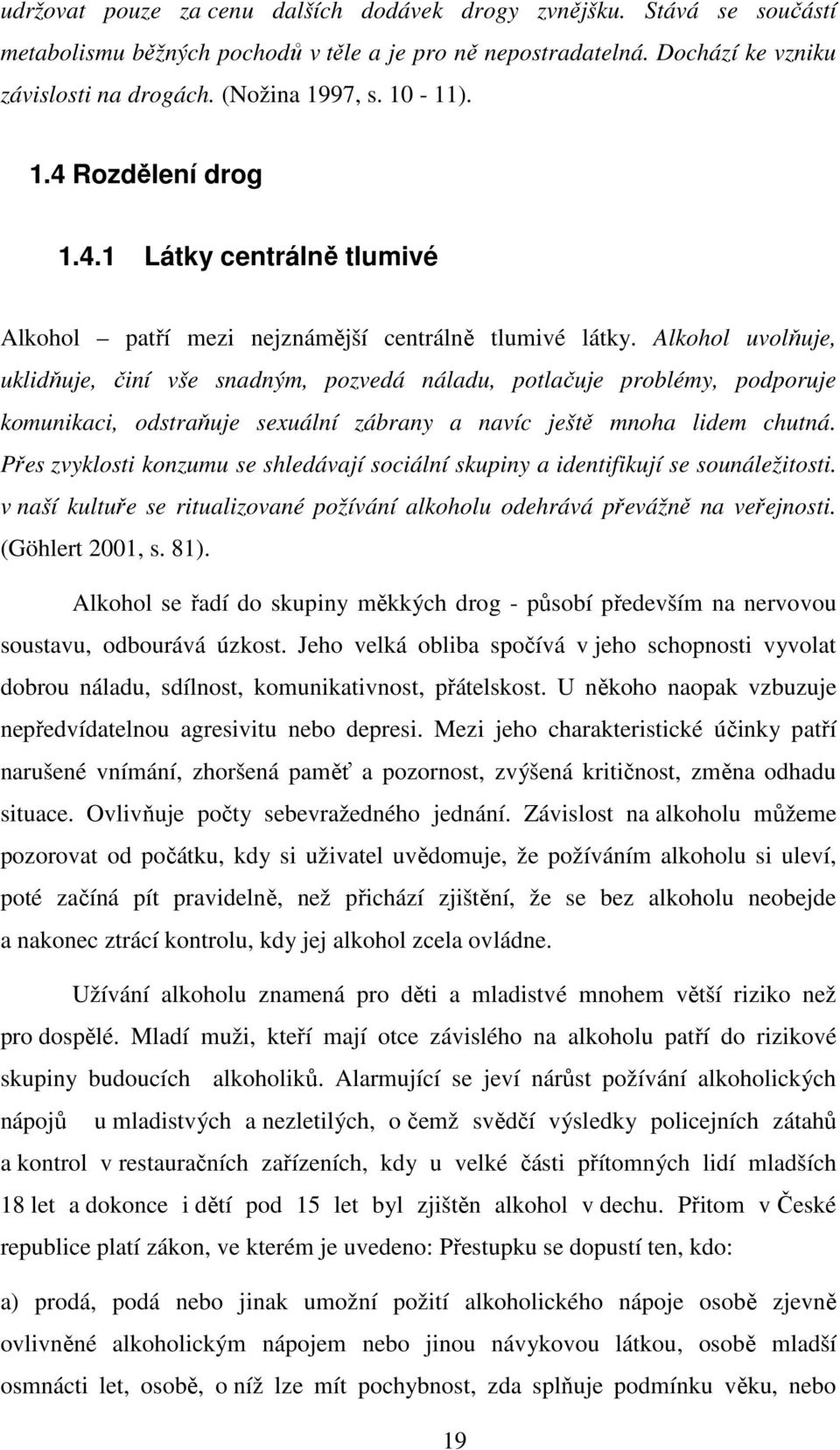 udržovat pouze za cenu dalších dodávek drogy zvnějšku. Stává se součástí metabolismu běžných pochodů v těle a je pro ně nepostradatelná. Dochází ke vzniku závislosti na drogách. (Nožina 1997, s. 10 - 11).

1.4 Rozdělení drog

1.4.1 Látky centrálně tlumivé

Alkohol – patří mezi nejznámější centrálně tlumivé látky. Alkohol uvolňuje, uklidňuje, činí vše snadným, pozvedá náladu, potlačuje problémy, podporuje komunikaci, odstraňuje sexuální zábrany a navíc ještě mnoha lidem chutná. Přes zvyklosti konzumu se shledávají sociální skupiny a identifikují se sounáležitosti. v naší kultuře se ritualizované požívání alkoholu odehrává převážně na veřejnosti. (Göhlert 2001, s. 81).

Alkohol se řadí do skupiny měkkých drog - působí především na nervovou soustavu, odbourává úzkost. Jeho velká obliba spočívá v jeho schopnosti vyvolat dobrou náladu, sdílnost, komunikativnost, přátelskost. U někoho naopak vzbuzuje nepředvídatelnou agresivitu nebo depresi. Mezi jeho charakteristické účinky patří narušené vnímání, zhoršená paměť a pozornost, zvýšená kritičnost, změna odhadu situace. Ovlivňuje počty sebevražedného jednání. Závislost na alkoholu můžeme pozorovat od počátku, kdy si uživatel uvědomuje, že požíváním alkoholu si uleví, poté začíná pít pravidelně, než přichází zjištění, že se bez alkoholu neobejde a nakonec ztrácí kontrolu, kdy jej alkohol zcela ovládne.

Užívání alkoholu znamená pro děti a mladistvé mnohem větší riziko než pro dospělé. Mladí muži, kteří mají otce závislého na alkoholu patří do rizikové skupiny budoucích alkoholiků. Alarmující se jeví nárůst požívání alkoholických nápojů u mladistvých a nezletilých, o čemž svědčí výsledky policejních zátahů a kontrol v restauračních zařízeních, kdy u velké části přítomných lidí mladších 18 let a dokonce i dětí pod 15 let byl zjištěn alkohol v dechu. Přitom v České republice platí zákon, ve kterém je uvedeno: Přestupku se dopustí ten, kdo:

a) prodá, podá nebo jinak umožní požití alkoholického nápoje osobě zjevně ovlivněné alkoholickým nápojem nebo jinou návykovou látkou, osobě mladší osmnácti let, osobě, o níž lze mít pochybnost, zda splňuje podmínku věku, nebo

19